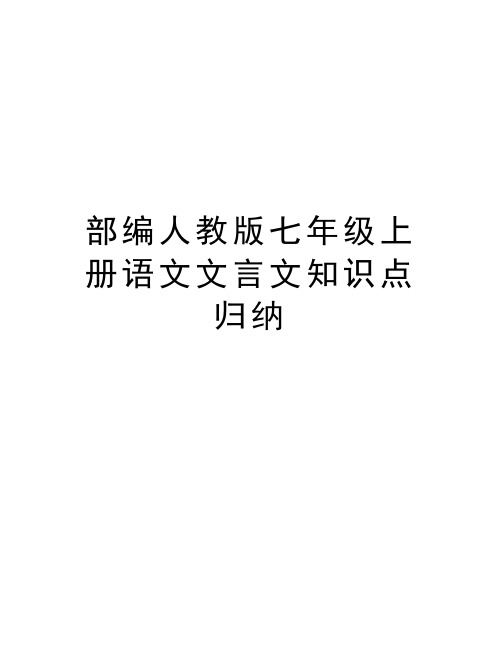 部编人教版七年级上册语文文言文知识点归纳